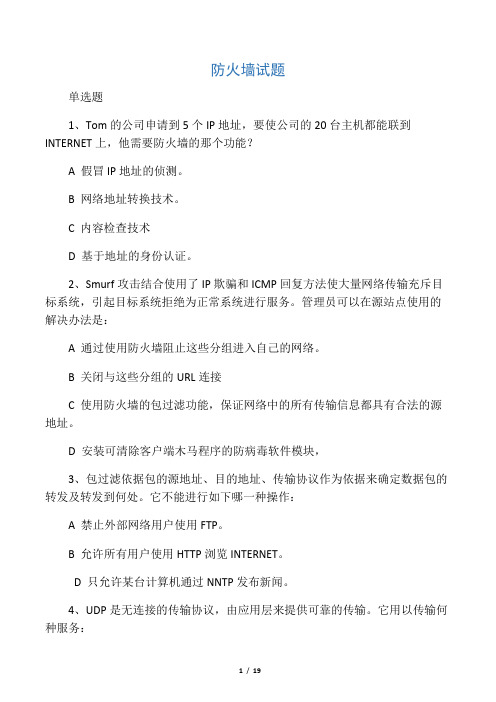 防火墙试题

单选题

1、Tom 的公司申请到 5 个 IP 地址，要使公司的 20 台主机都能联到 INTERNET 上，他需要防火墙的那个功能？

A 假冒 IP 地址的侦测。

B 网络地址转换技术。

C 内容检查技术

D 基于地址的身份认证。

2、Smurf 攻击结合使用了 IP 欺骗和 ICMP 回复方法使大量网络传输充斥目标系统，引起目标系统拒绝为正常系统进行服务。管理员可以在源站点使用的解决办法是：

A 通过使用防火墙阻止这些分组进入自己的网络。

B 关闭与这些分组的 URL 连接

C 使用防火墙的包过滤功能，保证网络中的所有传输信息都具有合法的源地址。

D 安装可清除客户端木马程序的防病毒软件模块，

3、包过滤依据包的源地址、目的地址、传输协议作为依据来确定数据包的转发及转发到何处。它不能进行如下哪一种操作：

A 禁止外部网络用户使用 FTP。

B 允许所有用户使用 HTTP 浏览 INTERNET。

D 只允许某台计算机通过 NNTP 发布新闻。

4、UDP 是无连接的传输协议，由应用层来提供可靠的传输。它用以传输何种服务：

1 / 19